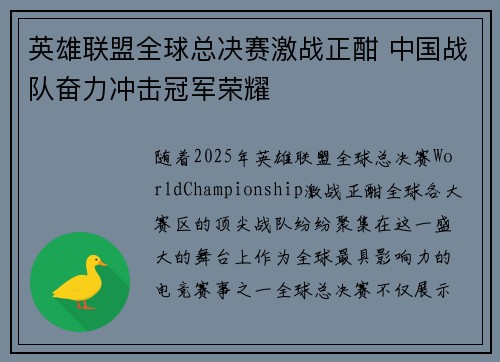 英雄联盟全球总决赛激战正酣 中国战队奋力冲击冠军荣耀

随着2025年英雄联盟全球总决赛WorldChampionship激战正酣全球各大赛区的顶尖战队纷纷聚集在这一盛大的舞台上作为全球最具影响力的电竞赛事之一全球总决赛不仅展示